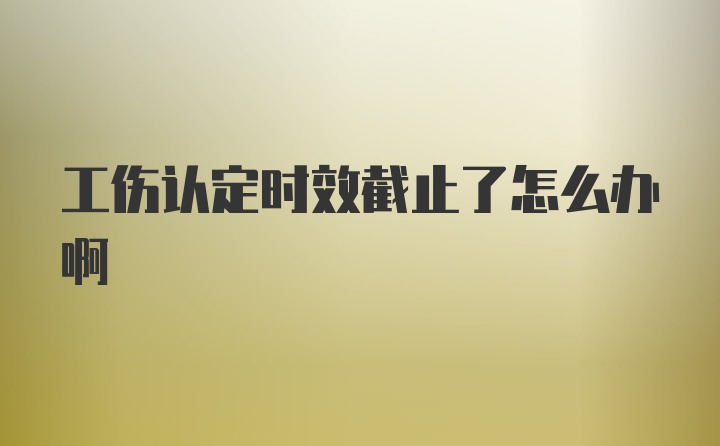 工伤认定时效截止了怎么办啊